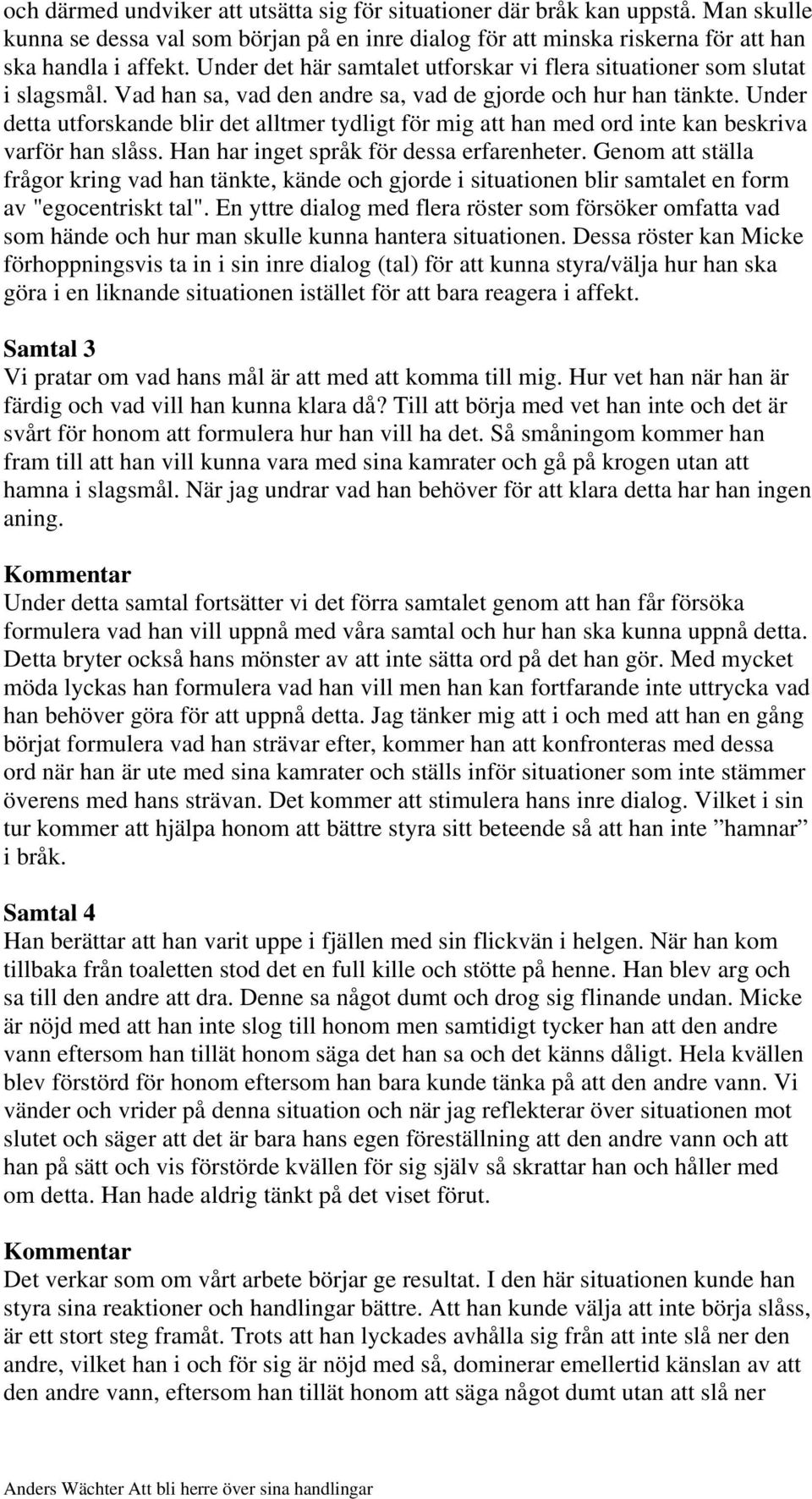 och därmed undviker att utsätta sig för situationer där bråk kan uppstå. Man skulle kunna se dessa val som början på en inre dialog för att minska riskerna för att han ska handla i affekt. Under det här samtalet utforskar vi flera situationer som slutat i slagsmål. Vad han sa, vad den andre sa, vad de gjorde och hur han tänkte. Under detta utforskande blir det alltmer tydligt för mig att han med ord inte kan beskriva varför han slåss. Han har inget språk för dessa erfarenheter. Genom att ställa frågor kring vad han tänkte, kände och gjorde i situationen blir samtalet en form av "egocentriskt tal". En yttre dialog med flera röster som försöker omfatta vad som hände och hur man skulle kunna hantera situationen. Dessa röster kan Micke förhoppningsvis ta in i sin inre dialog (tal) för att kunna styra/välja hur han ska göra i en liknande situationen istället för att bara reagera i affekt.

Samtal 3
Vi pratar om vad hans mål är att med att komma till mig. Hur vet han när han är färdig och vad vill han kunna klara då? Till att börja med vet han inte och det är svårt för honom att formulera hur han vill ha det. Så småningom kommer han fram till att han vill kunna vara med sina kamrater och gå på krogen utan att hamna i slagsmål. När jag undrar vad han behöver för att klara detta har han ingen aning.

Kommentar
Under detta samtal fortsätter vi det förra samtalet genom att han får försöka formulera vad han vill uppnå med våra samtal och hur han ska kunna uppnå detta. Detta bryter också hans mönster av att inte sätta ord på det han gör. Med mycket möda lyckas han formulera vad han vill men han kan fortfarande inte uttrycka vad han behöver göra för att uppnå detta. Jag tänker mig att i och med att han en gång börjat formulera vad han strävar efter, kommer han att konfronteras med dessa ord när han är ute med sina kamrater och ställs inför situationer som inte stämmer överens med hans strävan. Det kommer att stimulera hans inre dialog. Vilket i sin tur kommer att hjälpa honom att bättre styra sitt beteende så att han inte ”hamnar” i bråk.

Samtal 4
Han berättar att han varit uppe i fjällen med sin flickvän i helgen. När han kom tillbaka från toaletten stod det en full kille och stötte på henne. Han blev arg och sa till den andre att dra. Denne sa något dumt och drog sig flinande undan. Micke är nöjd med att han inte slog till honom men samtidigt tycker han att den andre vann eftersom han tillät honom säga det han sa och det känns dåligt. Hela kvällen blev förstörd för honom eftersom han bara kunde tänka på att den andre vann. Vi vänder och vrider på denna situation och när jag reflekterar över situationen mot slutet och säger att det är bara hans egen föreställning att den andre vann och att han på sätt och vis förstörde kvällen för sig själv så skrattar han och håller med om detta. Han hade aldrig tänkt på det viset förut.

Kommentar
Det verkar som om vårt arbete börjar ge resultat. I den här situationen kunde han styra sina reaktioner och handlingar bättre. Att han kunde välja att inte börja slåss, är ett stort steg framåt. Trots att han lyckades avhålla sig från att inte slå ner den andre, vilket han i och för sig är nöjd med så, dominerar emellertid känslan av att den andre vann, eftersom han tillät honom att säga något dumt utan att slå ner

Anders Wächter Att bli herre över sina handlingar